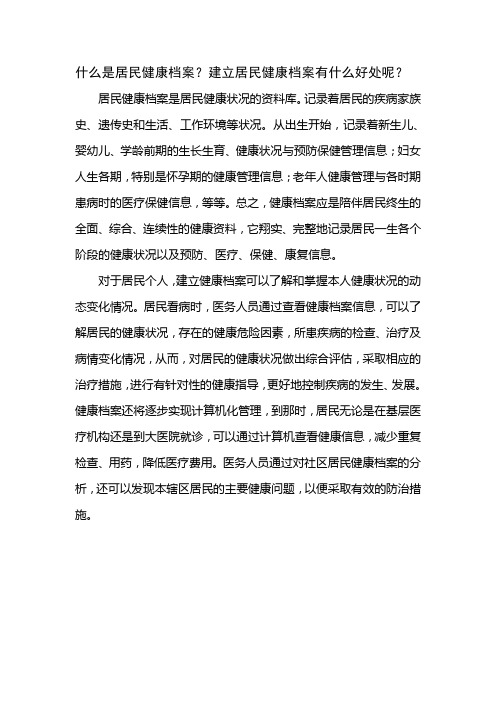 什么是居民健康档案？建立居民健康档案有什么好处呢？

居民健康档案是居民健康状况的资料库。记录着居民的疾病家族史、遗传史和生活、工作环境等状况。从出生开始，记录着新生儿、婴幼儿、学龄前期的生长生育、健康状况与预防保健管理信息；妇女人生各期，特别是怀孕期的健康管理信息；老年人健康管理与各时期患病时的医疗保健信息，等等。总之，健康档案应是陪伴居民终生的全面、综合、连续性的健康资料，它翔实、完整地记录居民一生各个阶段的健康状况以及预防、医疗、保健、康复信息。

对于居民个人，建立健康档案可以了解和掌握本人健康状况的动态变化情况。居民看病时，医务人员通过查看健康档案信息，可以了解居民的健康状况，存在的健康危险因素，所患疾病的检查、治疗及病情变化情况，从而，对居民的健康状况做出综合评估，采取相应的治疗措施，进行有针对性的健康指导，更好地控制疾病的发生、发展。健康档案还将逐步实现计算机化管理，到那时，居民无论是在基层医疗机构还是到大医院就诊，可以通过计算机查看健康信息，减少重复检查、用药，降低医疗费用。医务人员通过对社区居民健康档案的分析，还可以发现本辖区居民的主要健康问题，以便采取有效的防治措施。